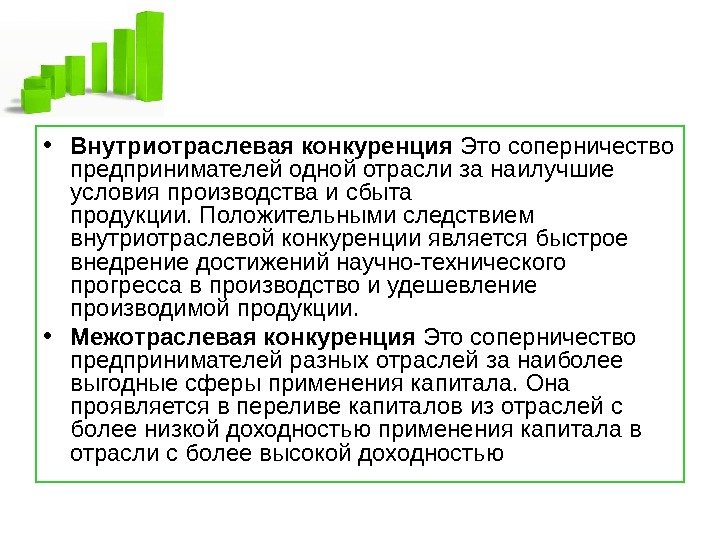 • Внутриотраслевая конкуренция Это соперничество предпринимателей одной отрасли за наилучшие условия производства и сбыта продукции. Положительными следствием внутриотраслевой конкуренции является быстрое внедрение достижений научно-технического прогресса в производство и удешевление производимой продукции.

• Межотраслевая конкуренция Это соперничество предпринимателей разных отраслей за наиболее выгодные сферы применения капитала. Она проявляется в переливе капиталов из отраслей с более низкой доходностью применения капитала в отрасли с более высокой доходностью